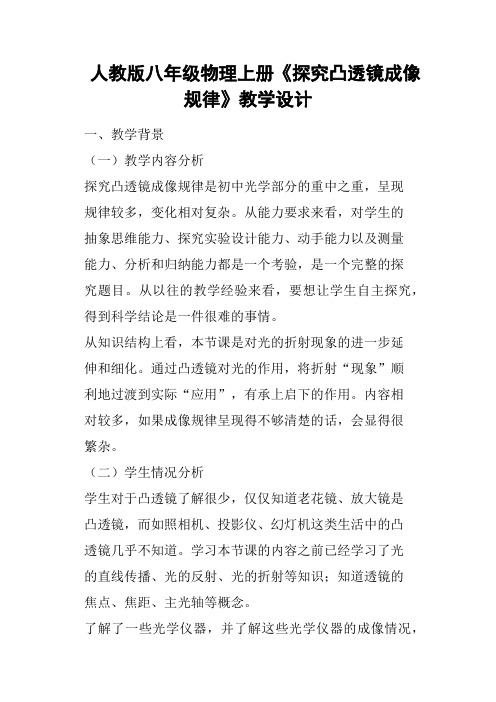 人教版八年级物理上册《探究凸透镜成像规律》教学设计

一、教学背景

（一）教学内容分析

探究凸透镜成像规律是初中光学部分的重中之重，呈现规律较多，变化相对复杂。从能力要求来看，对学生的抽象思维能力、探究实验设计能力、动手能力以及测量能力、分析和归纳能力都是一个考验，是一个完整的探究题目。从以往的教学经验来看，要想让学生自主探究，得到科学结论是一件很难的事情。

从知识结构上看，本节课是对光的折射现象的进一步延伸和细化。通过凸透镜对光的作用，将折射“现象”顺利地过渡到实际“应用”，有承上启下的作用。内容相对较多，如果成像规律呈现得不够清楚的话，会显得很繁杂。

（二）学生情况分析

学生对于凸透镜了解很少，仅仅知道老花镜、放大镜是凸透镜，而如照相机、投影仪、幻灯机这类生活中的凸透镜几乎不知道。学习本节课的内容之前已经学习了光的直线传播、光的反射、光的折射等知识；知道透镜的焦点、焦距、主光轴等概念。

了解了一些光学仪器，并了解这些光学仪器的成像情况，